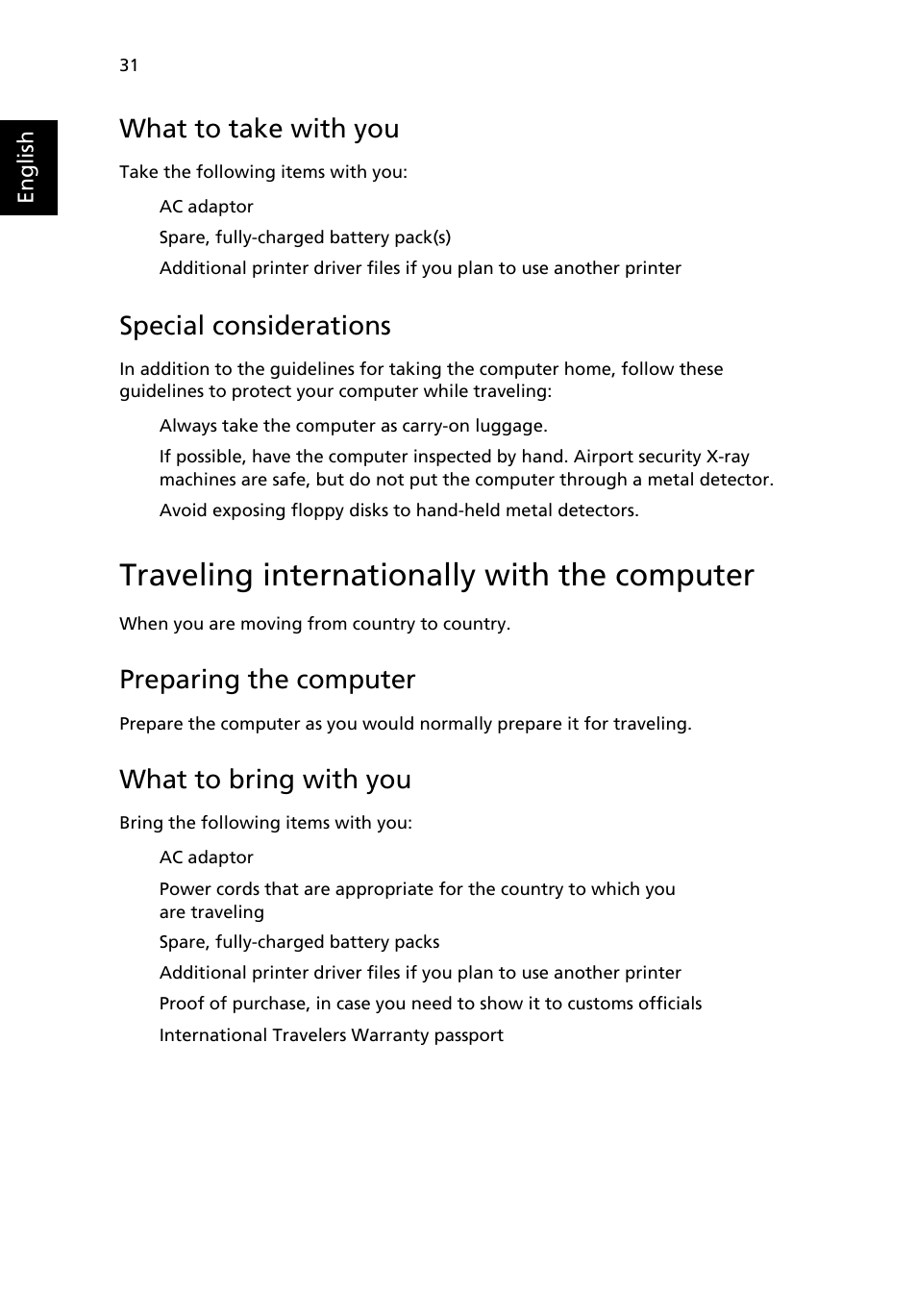 31

English

What to take with you

Take the following items with you:

AC adaptor

Spare, fully-charged battery pack(s)

Additional printer driver files if you plan to use another printer

Special considerations

In addition to the guidelines for taking the computer home, follow these guidelines to protect your computer while traveling:

Always take the computer as carry-on luggage.

If possible, have the computer inspected by hand. Airport security X-ray machines are safe, but do not put the computer through a metal detector.

Avoid exposing floppy disks to hand-held metal detectors.

Traveling internationally with the computer

When you are moving from country to country.

Preparing the computer

Prepare the computer as you would normally prepare it for traveling.

What to bring with you

Bring the following items with you:

AC adaptor

Power cords that are appropriate for the country to which you are traveling

Spare, fully-charged battery packs

Additional printer driver files if you plan to use another printer

Proof of purchase, in case you need to show it to customs officials

International Travelers Warranty passport